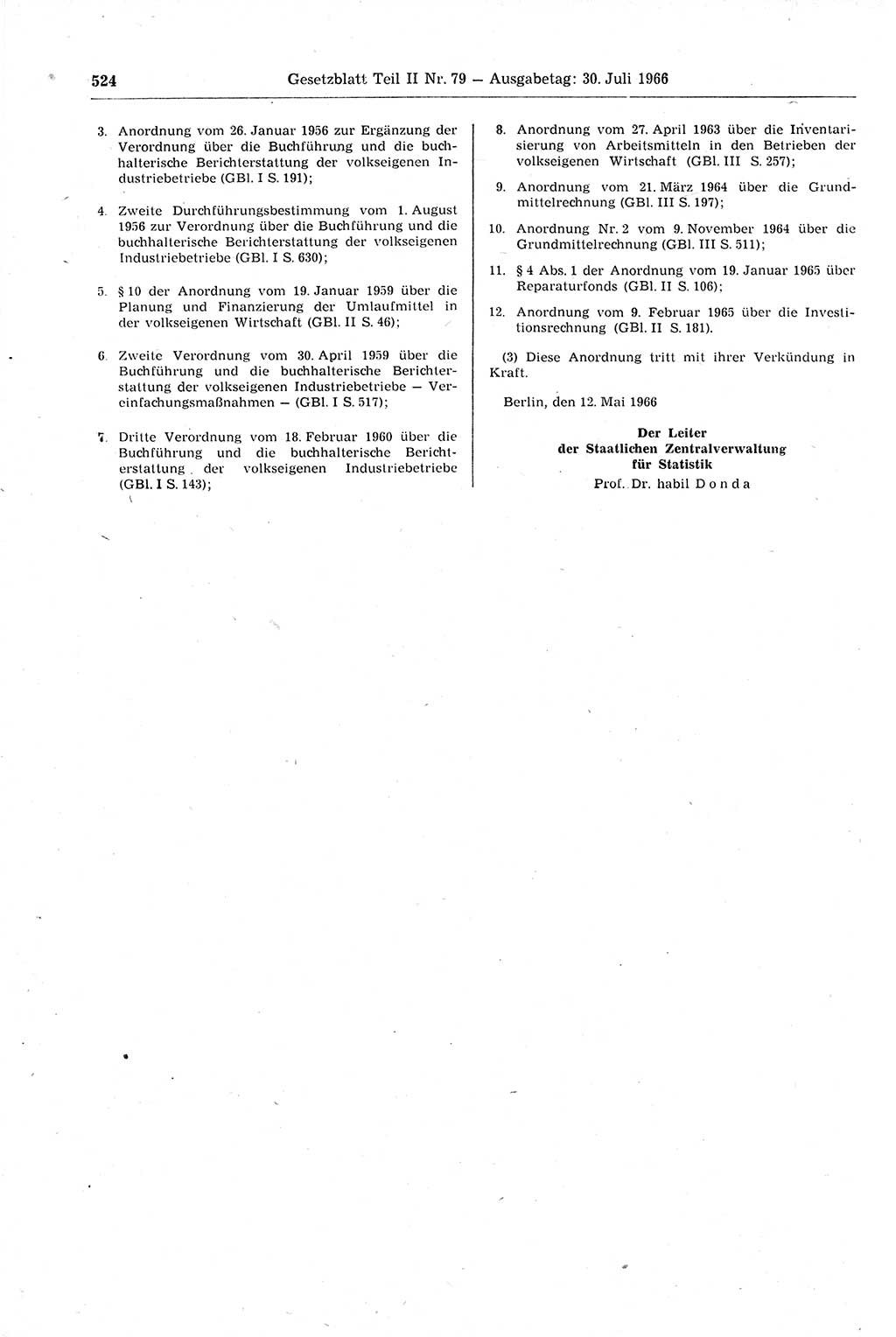 524 Gesetzblatt Teil II Nr. 79 — Ausgabetag: 30. Juli 1966

3. Anordnung vom 26. Januar 1956 zur Ergänzung der Verordnung über die Buchführung und die buchhalterische Berichterstattung der volkseigenen Industriebetriebe (GBl. I S. 191);

4. Zweite Durchführungsbestimmung vom 1. August 1956 zur Verordnung über die Buchführung und die buchhalterische Berichterstattung der volkseigenen Industriebetriebe (GBl. I S. 630);

5. § 10 der Anordnung vom 19. Januar 1959 über die Planung und Finanzierung der Umlaufmittel in der volkseigenen Wirtschaft (GBl. II S. 46);

6. Zweite Verordnung vom 30. April 1959 über die Buchführung und die buchhalterische Berichterstattung der volkseigenen Industriebetriebe — Vereinfachungsmaßnahmen — (GBl. I S. 517);

7. Dritte Verordnung vom 18. Februar 1960 über die Buchführung und die buchhalterische Berichterstattung der volkseigenen Industriebetriebe (GBl. I S. 143);

8. Anordnung vom 27. April 1963 über die Inventarisierung von Arbeitsmitteln in den Betrieben der volkseigenen Wirtschaft (GBl. III S. 257);

9. Anordnung vom 21. März 1964 über die Grundmittelrechnung (GBl. III S. 197);

10. Anordnung Nr. 2 vom 9. November 1964 über die Grundmittelrechnung (GBl. III S. 511);

11. § 4 Abs. 1 der Anordnung vom 19. Januar 1965 über Reparaturfonds (GBl. II S. 106);

12. Anordnung vom 9. Februar 1965 über die Investitionsrechnung (GBl. II S. 181).

(3) Diese Anordnung tritt mit ihrer Verkündung in Kraft.

Berlin, den 12. Mai 1966

Der Leiter
der Staatlichen Zentralverwaltung
für Statistik
Prof. Dr. habil Donda